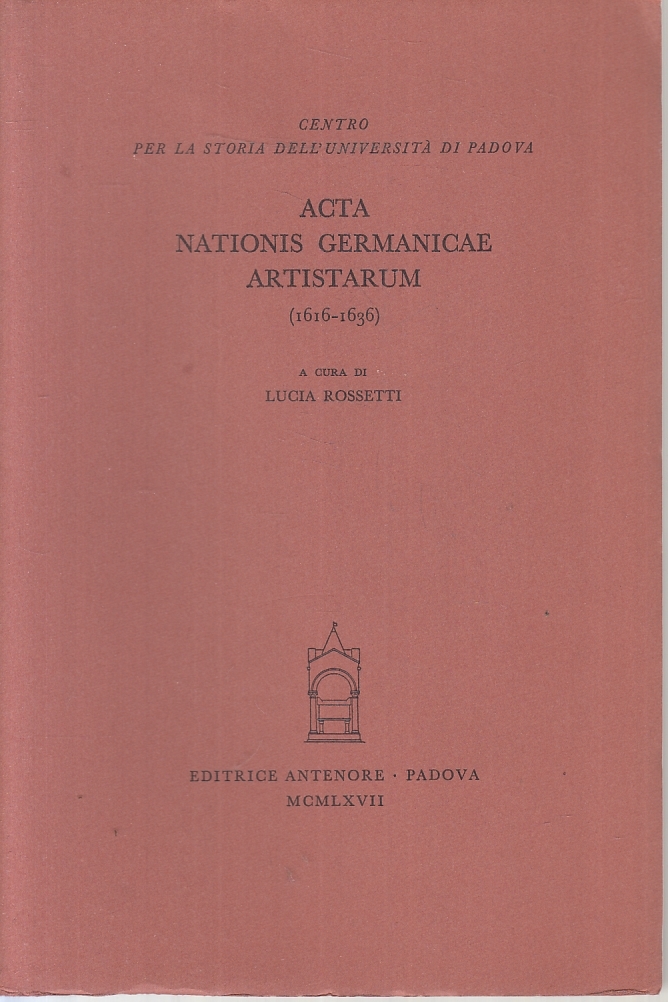 CENTRO
PER LA STORIA DELL'UNIVERSITÀ DI PADOVA

ACTA
NATIONIS GERMANICAE
ARTISTARUM
(1616-1636)

A CURA DI
LUCIA ROSSETTI

EDITRICE ANTENORE · PADOVA
MCMLXVII